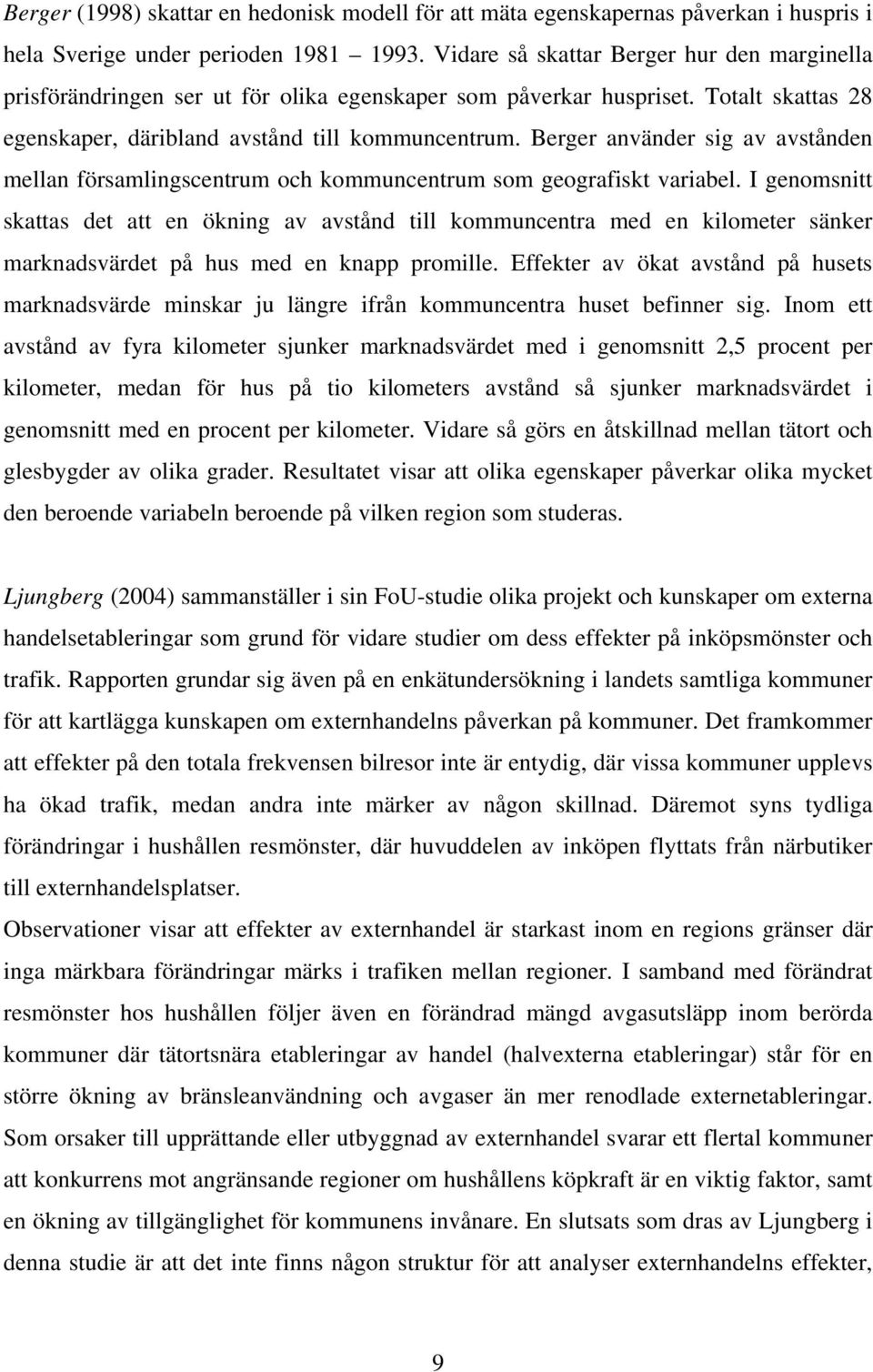 Berger (1998) skattar en hedonisk modell för att mäta egenskapernas påverkan i huspris i hela Sverige under perioden 1981 1993. Vidare så skattar Berger hur den marginella prisförändringen ser ut för olika egenskaper som påverkar huspriset. Totalt skattas 28 egenskaper, däribland avstånd till kommuncentrum. Berger använder sig av avstånden mellan församlingscentrum och kommuncentrum som geografiskt variabel. I genomsnitt skattas det att en ökning av avstånd till kommuncentra med en kilometer sänker marknadsvärdet på hus med en knapp promille. Effekter av ökat avstånd på husets marknadsvärde minskar ju längre ifrån kommuncentra huset befinner sig. Inom ett avstånd av fyra kilometer sjunker marknadsvärdet med i genomsnitt 2,5 procent per kilometer, medan för hus på tio kilometers avstånd så sjunker marknadsvärdet i genomsnitt med en procent per kilometer. Vidare så görs en åtskillnad mellan tätort och glesbygder av olika grader. Resultatet visar att olika egenskaper påverkar olika mycket den beroende variabeln beroende på vilken region som studeras.

Ljungberg (2004) sammanställer i sin FoU-studie olika projekt och kunskaper om externa handelsetableringar som grund för vidare studier om dess effekter på inköpsmönster och trafik. Rapporten grundar sig även på en enkätundersökning i landets samtliga kommuner för att kartlägga kunskapen om externhandelns påverkan på kommuner. Det framkommer att effekter på den totala frekvensen bilresor inte är entydig, där vissa kommuner upplevs ha ökad trafik, medan andra inte märker av någon skillnad. Däremot syns tydliga förändringar i hushållen resmönster, där huvuddelen av inköpen flyttats från närbutiker till externhandelsplatser.
Observationer visar att effekter av externhandel är starkast inom en regions gränser där inga märkbara förändringar märks i trafiken mellan regioner. I samband med förändrat resmönster hos hushållen följer även en förändrad mängd avgasutsläpp inom berörda kommuner där tätortsnära etableringar av handel (halvexterna etableringar) står för en större ökning av bränsleanvändning och avgaser än mer renodlade externetableringar. Som orsaker till upprättande eller utbyggnad av externhandel svarar ett flertal kommuner att konkurrens mot angränsande regioner om hushållens köpkraft är en viktig faktor, samt en ökning av tillgänglighet för kommunens invånare. En slutsats som dras av Ljungberg i denna studie är att det inte finns någon struktur för att analyser externhandelns effekter,

9